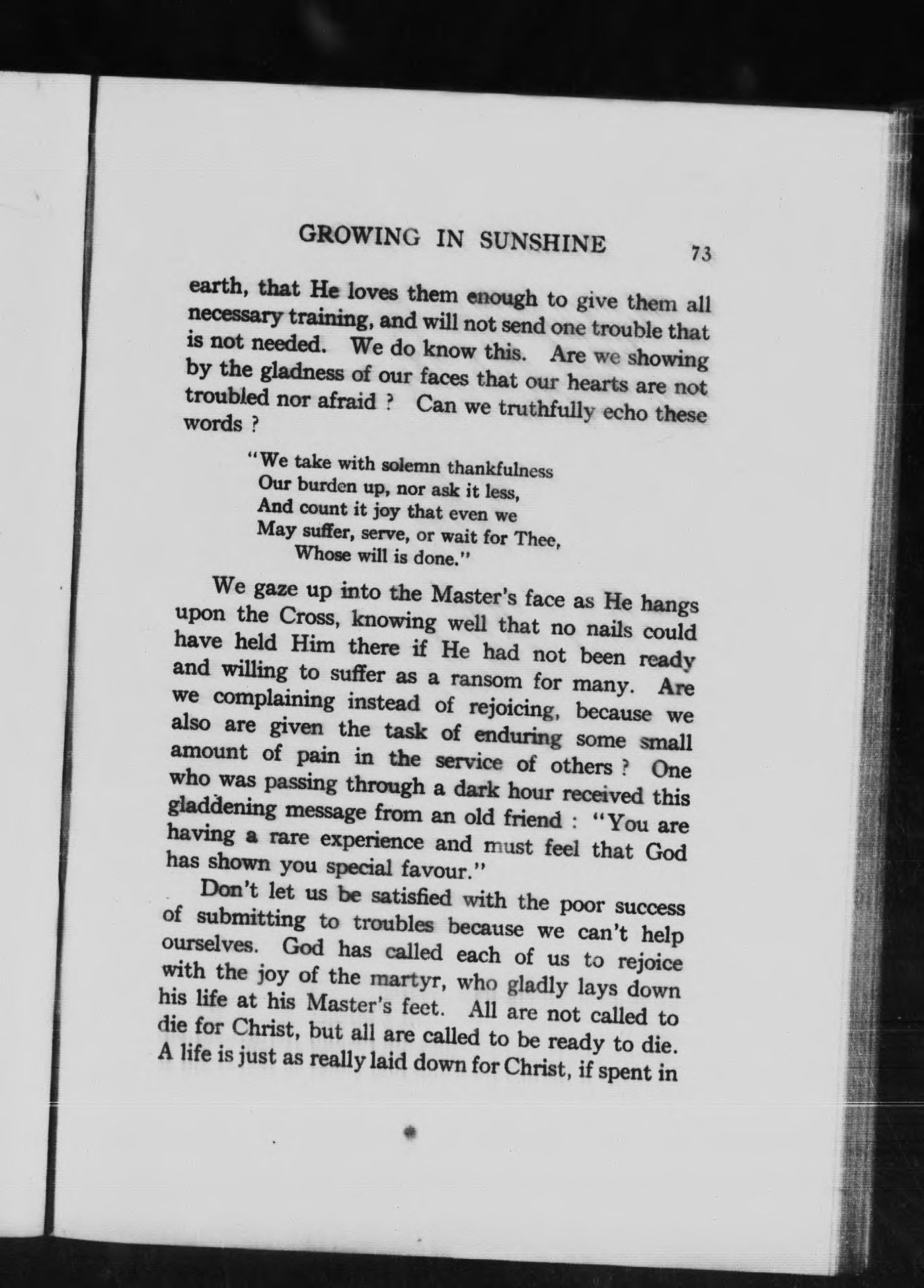 GROWING IN SUNSHINE 73

earth, that He loves them enough to give them all necessary training, and will not send one trouble that is not needed. We do know this. Are we showing by the gladness of our faces that our hearts are not troubled nor afraid ? Can we truthfully echo these words ?

"We take with solemn thankfulness
Our burden up, nor ask it less,
And count it joy that even we
May suffer, serve, or wait for Thee,
Whose will is done."

We gaze up into the Master's face as He hangs upon the Cross, knowing well that no nails could have held Him there if He had not been ready and willing to suffer as a ransom for many. Are we complaining instead of rejoicing, because we also are given the task of enduring some small amount of pain in the service of others ? One who was passing through a dark hour received this gladdening message from an old friend : "You are having a rare experience and must feel that God has shown you special favour."

Don't let us be satisfied with the poor success of submitting to troubles because we can't help ourselves. God has called each of us to rejoice with the joy of the martyr, who gladly lays down his life at his Master's feet. All are not called to die for Christ, but all are called to be ready to die. A life is just as really laid down for Christ, if spent in